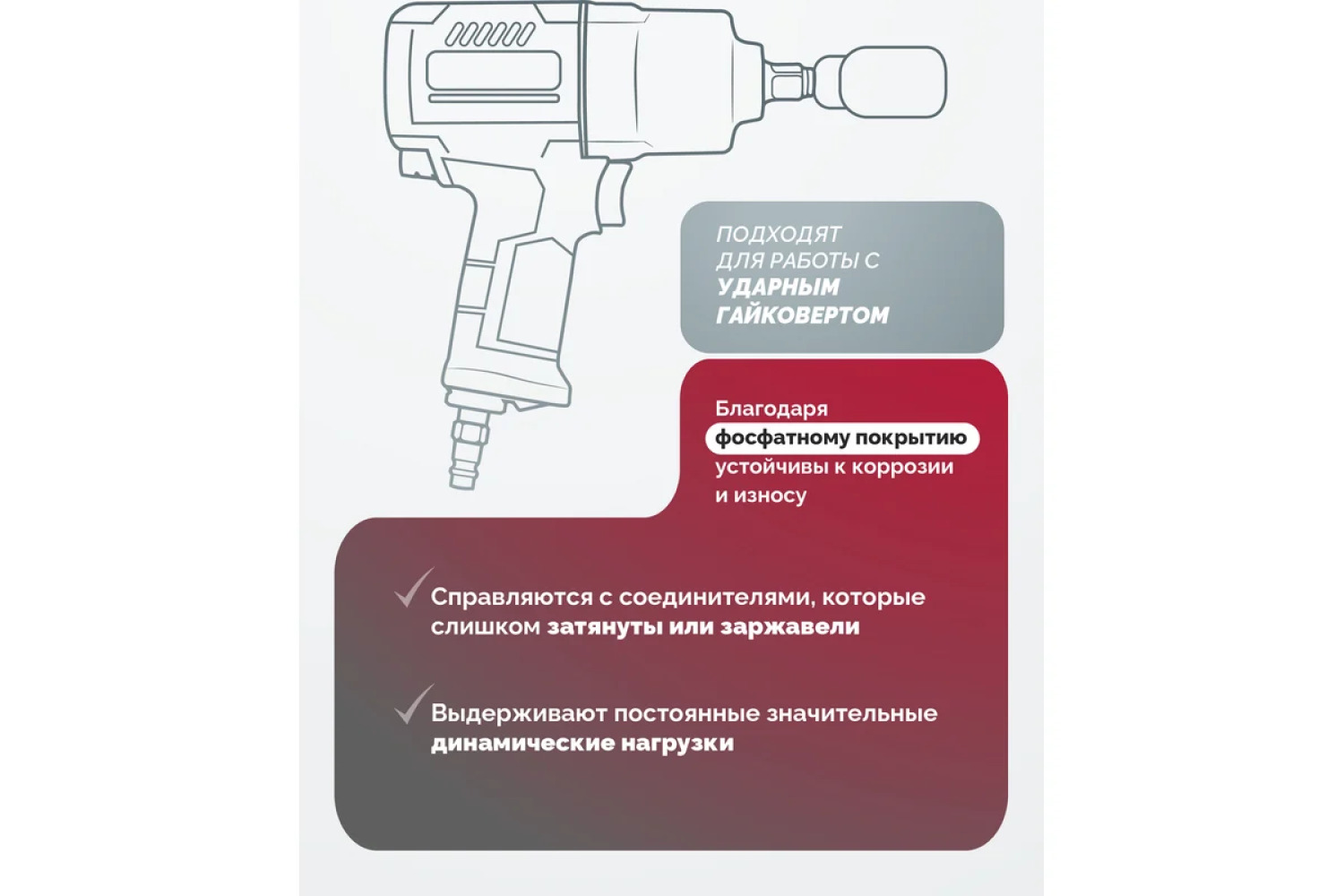 ПОДХОДЯТ
ДЛЯ РАБОТЫ С
УДАРНЫМ
ГАЙКОВЕРТОМ

Благодаря фосфатному покрытию устойчивы к коррозии и износу

✓ Справляются с соединителями, которые слишком затянуты или заржавели

✓ Выдерживают постоянные значительные динамические нагрузки